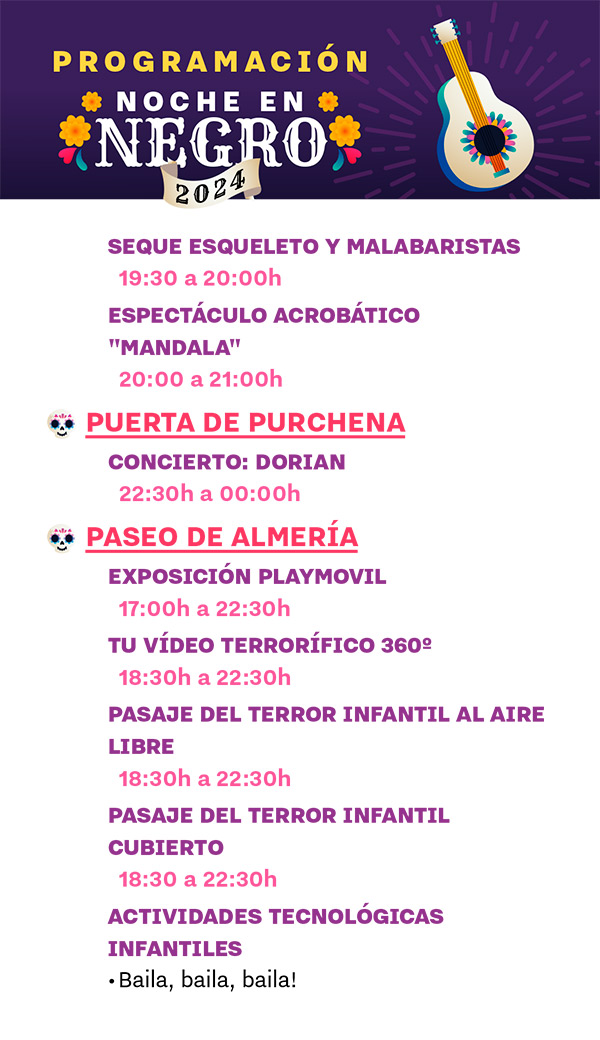 PROGRAMACIÓN
NOCHE EN
NEGRO
2024

SEQUE ESQUELETO Y MALABARISTAS
19:30 a 20:00h

ESPECTÁCULO ACROBÁTICO "MANDALA"
20:00 a 21:00h

PUERTA DE PURCHENA

CONCIERTO: DORIAN
22:30h a 00:00h

PASEO DE ALMERÍA

EXPOSICIÓN PLAYMOVIL
17:00h a 22:30h

TU VÍDEO TERRORÍFICO 360º
18:30h a 22:30h

PASAJE DEL TERROR INFANTIL AL AIRE LIBRE
18:30h a 22:30h

PASAJE DEL TERROR INFANTIL CUBIERTO
18:30 a 22:30h

ACTIVIDADES TECNOLÓGICAS INFANTILES
• Baila, baila, baila!